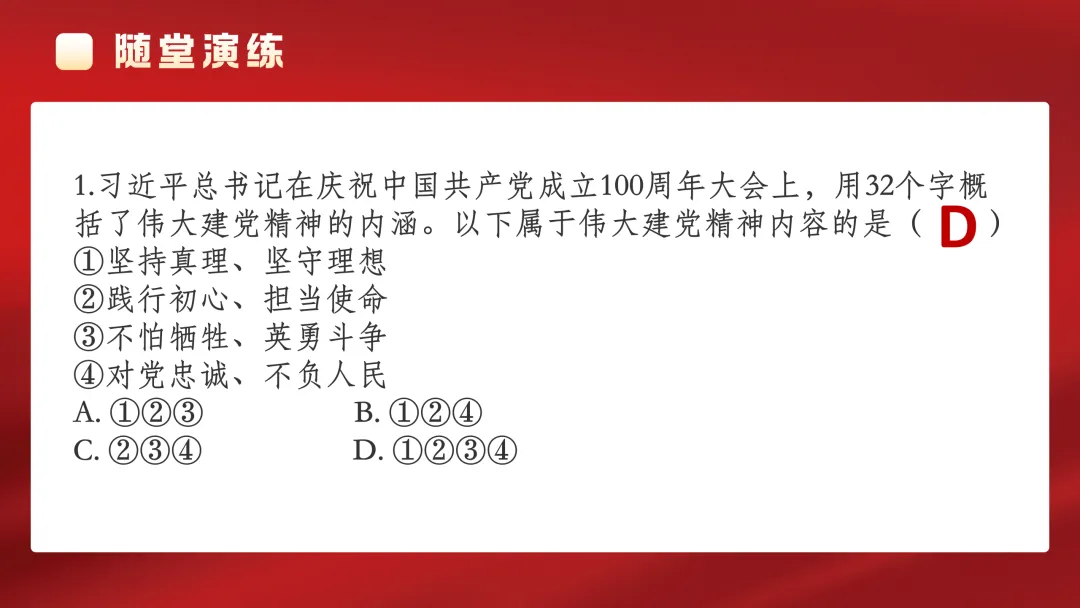 随堂演练

1.习近平总书记在庆祝中国共产党成立100周年大会上，用32个字概括了伟大建党精神的内涵。以下属于伟大建党精神内容的是（D）
①坚持真理、坚守理想
②践行初心、担当使命
③不怕牺牲、英勇斗争
④对党忠诚、不负人民
A.①②③ B.①②④
C.②③④ D.①②③④